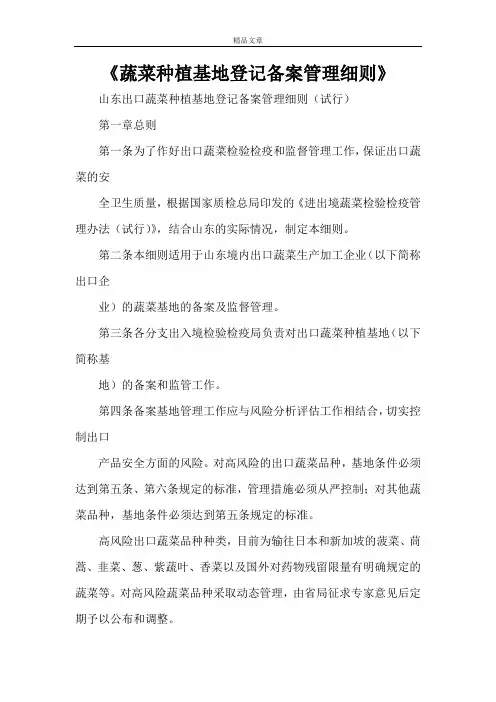 精品文章

《蔬菜种植基地登记备案管理细则》

山东出口蔬菜种植基地登记备案管理细则（试行）

第一章总则

第一条为了作好出口蔬菜检验检疫和监督管理工作，保证出口蔬菜的安

全卫生质量，根据国家质检总局印发的《进出境蔬菜检验检疫管理办法（试行）》，结合山东的实际情况，制定本细则。

第二条本细则适用于山东境内出口蔬菜生产加工企业（以下简称出口企

业）的蔬菜基地的备案及监督管理。

第三条各分支出入境检验检疫局负责对出口蔬菜种植基地（以下简称基

地）的备案和监管工作。

第四条备案基地管理工作应与风险分析评估工作相结合，切实控制出口

产品安全方面的风险。对高风险的出口蔬菜品种，基地条件必须达到第五条、第六条规定的标准，管理措施必须从严控制；对其他蔬菜品种，基地条件必须达到第五条规定的标准。

高风险出口蔬菜品种种类，目前为输往日本和新加坡的菠菜、茼蒿、韭菜、葱、紫蔬叶、香菜以及国外对药物残留限量有明确规定的蔬菜等。对高风险蔬菜品种采取动态管理，由省局征求专家意见后定期予以公布和调整。